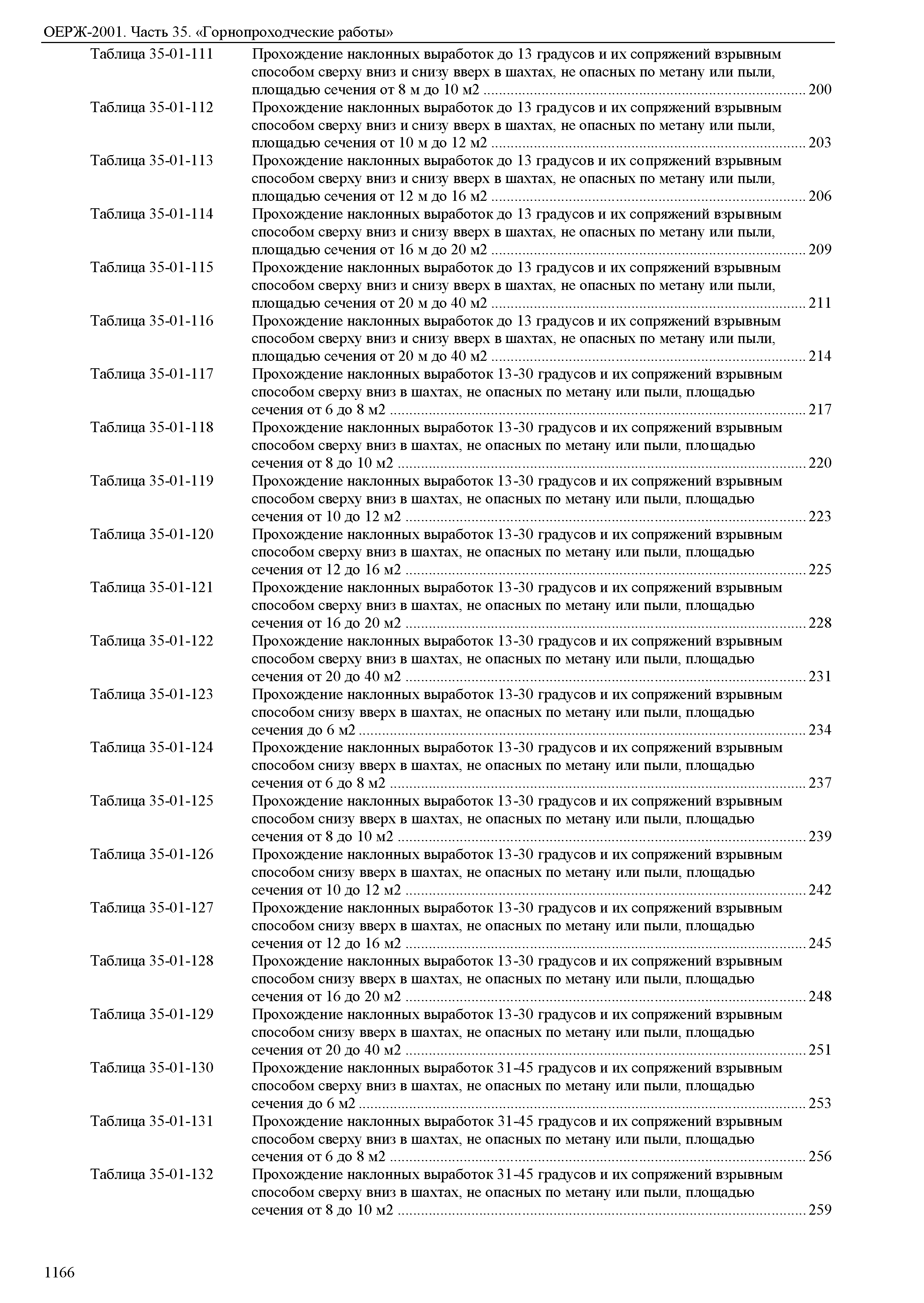 ОЕРЖ-2001. Часть 35. «Горнопроходческие работы»

Таблица 35-01-111 Прохождение наклонных выработок до 13 градусов и их сопряжений взрывным способом сверху вниз и снизу вверх в шахтах, не опасных по метану или пыли, площадью сечения от 8 м до 10 м2 ........ 200

Таблица 35-01-112 Прохождение наклонных выработок до 13 градусов и их сопряжений взрывным способом сверху вниз и снизу вверх в шахтах, не опасных по метану или пыли, площадью сечения от 10 м до 12 м2 ........ 203

Таблица 35-01-113 Прохождение наклонных выработок до 13 градусов и их сопряжений взрывным способом сверху вниз и снизу вверх в шахтах, не опасных по метану или пыли, площадью сечения от 12 м до 16 м2 ........ 206

Таблица 35-01-114 Прохождение наклонных выработок до 13 градусов и их сопряжений взрывным способом сверху вниз и снизу вверх в шахтах, не опасных по метану или пыли, площадью сечения от 16 м до 20 м2 ........ 209

Таблица 35-01-115 Прохождение наклонных выработок до 13 градусов и их сопряжений взрывным способом сверху вниз и снизу вверх в шахтах, не опасных по метану или пыли, площадью сечения от 20 м до 40 м2 ........ 211

Таблица 35-01-116 Прохождение наклонных выработок до 13 градусов и их сопряжений взрывным способом сверху вниз и снизу вверх в шахтах, не опасных по метану или пыли, площадью сечения от 20 м до 40 м2 ........ 214

Таблица 35-01-117 Прохождение наклонных выработок 13-30 градусов и их сопряжений взрывным способом сверху вниз в шахтах, не опасных по метану или пыли, площадью сечения от 6 до 8 м2 ........ 217

Таблица 35-01-118 Прохождение наклонных выработок 13-30 градусов и их сопряжений взрывным способом сверху вниз в шахтах, не опасных по метану или пыли, площадью сечения от 8 до 10 м2 ........ 220

Таблица 35-01-119 Прохождение наклонных выработок 13-30 градусов и их сопряжений взрывным способом сверху вниз в шахтах, не опасных по метану или пыли, площадью сечения от 10 до 12 м2 ........ 223

Таблица 35-01-120 Прохождение наклонных выработок 13-30 градусов и их сопряжений взрывным способом сверху вниз в шахтах, не опасных по метану или пыли, площадью сечения от 12 до 16 м2 ........ 225

Таблица 35-01-121 Прохождение наклонных выработок 13-30 градусов и их сопряжений взрывным способом сверху вниз в шахтах, не опасных по метану или пыли, площадью сечения от 16 до 20 м2 ........ 228

Таблица 35-01-122 Прохождение наклонных выработок 13-30 градусов и их сопряжений взрывным способом сверху вниз в шахтах, не опасных по метану или пыли, площадью сечения от 20 до 40 м2 ........ 231

Таблица 35-01-123 Прохождение наклонных выработок 13-30 градусов и их сопряжений взрывным способом снизу вверх в шахтах, не опасных по метану или пыли, площадью сечения до 6 м2 ........ 234

Таблица 35-01-124 Прохождение наклонных выработок 13-30 градусов и их сопряжений взрывным способом снизу вверх в шахтах, не опасных по метану или пыли, площадью сечения от 6 до 8 м2 ........ 237

Таблица 35-01-125 Прохождение наклонных выработок 13-30 градусов и их сопряжений взрывным способом снизу вверх в шахтах, не опасных по метану или пыли, площадью сечения от 8 до 10 м2 ........ 239

Таблица 35-01-126 Прохождение наклонных выработок 13-30 градусов и их сопряжений взрывным способом снизу вверх в шахтах, не опасных по метану или пыли, площадью сечения от 10 до 12 м2 ........ 242

Таблица 35-01-127 Прохождение наклонных выработок 13-30 градусов и их сопряжений взрывным способом снизу вверх в шахтах, не опасных по метану или пыли, площадью сечения от 12 до 16 м2 ........ 245

Таблица 35-01-128 Прохождение наклонных выработок 13-30 градусов и их сопряжений взрывным способом снизу вверх в шахтах, не опасных по метану или пыли, площадью сечения от 16 до 20 м2 ........ 248

Таблица 35-01-129 Прохождение наклонных выработок 13-30 градусов и их сопряжений взрывным способом снизу вверх в шахтах, не опасных по метану или пыли, площадью сечения от 20 до 40 м2 ........ 251

Таблица 35-01-130 Прохождение наклонных выработок 31-45 градусов и их сопряжений взрывным способом сверху вниз в шахтах, не опасных по метану или пыли, площадью сечения до 6 м2 ........ 253

Таблица 35-01-131 Прохождение наклонных выработок 31-45 градусов и их сопряжений взрывным способом сверху вниз в шахтах, не опасных по метану или пыли, площадью сечения от 6 до 8 м2 ........ 256

Таблица 35-01-132 Прохождение наклонных выработок 31-45 градусов и их сопряжений взрывным способом сверху вниз в шахтах, не опасных по метану или пыли, площадью сечения от 8 до 10 м2 ........ 259

1166